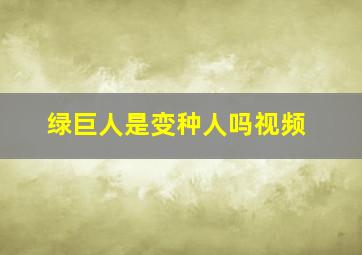 绿巨人是变种人吗视频